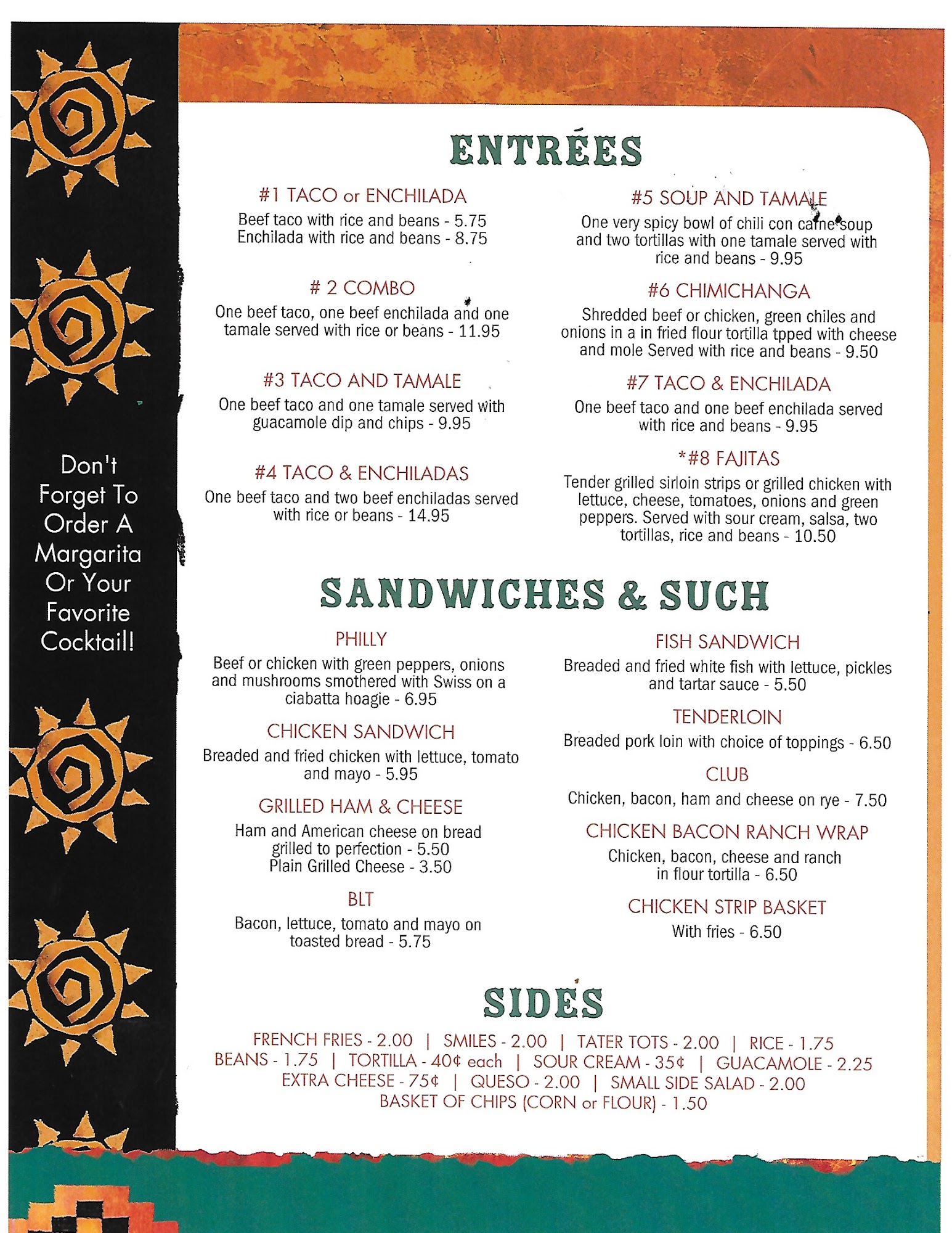 Don't Forget To Order A Margarita Or Your Favorite Cocktail!

ENTRÉES

#1 TACO or ENCHILADA
Beef taco with rice and beans - 5.75
Enchilada with rice and beans - 8.75

# 2 COMBO
One beef taco, one beef enchilada and one tamale served with rice or beans - 11.95

#3 TACO AND TAMALE
One beef taco and one tamale served with guacamole dip and chips - 9.95

#4 TACO & ENCHILADAS
One beef taco and two beef enchiladas served with rice or beans - 14.95

#5 SOUP AND TAMALE
One very spicy bowl of chili con carne soup and two tortillas with one tamale served with rice and beans - 9.95

#6 CHIMICHANGA
Shredded beef or chicken, green chiles and onions in a in fried flour tortilla tpped with cheese and mole Served with rice and beans - 9.50

#7 TACO & ENCHILADA
One beef taco and one beef enchilada served with rice and beans - 9.95

*#8 FAJITAS
Tender grilled sirloin strips or grilled chicken with lettuce, cheese, tomatoes, onions and green peppers. Served with sour cream, salsa, two tortillas, rice and beans - 10.50

SANDWICHES & SUCH

PHILLY
Beef or chicken with green peppers, onions and mushrooms smothered with Swiss on a ciabatta hoagie - 6.95

CHICKEN SANDWICH
Breaded and fried chicken with lettuce, tomato and mayo - 5.95

GRILLED HAM & CHEESE
Ham and American cheese on bread grilled to perfection - 5.50
Plain Grilled Cheese - 3.50

BLT
Bacon, lettuce, tomato and mayo on toasted bread - 5.75

FISH SANDWICH
Breaded and fried white fish with lettuce, pickles and tartar sauce - 5.50

TENDERLOIN
Breaded pork loin with choice of toppings - 6.50

CLUB
Chicken, bacon, ham and cheese on rye - 7.50

CHICKEN BACON RANCH WRAP
Chicken, bacon, cheese and ranch in flour tortilla - 6.50

CHICKEN STRIP BASKET
With fries - 6.50

SIDES

FRENCH FRIES - 2.00 | SMILES - 2.00 | TATER TOTS - 2.00 | RICE - 1.75
BEANS - 1.75 | TORTILLA - 40¢ each | SOUR CREAM - 35¢ | GUACAMOLE - 2.25
EXTRA CHEESE - 75¢ | QUESO - 2.00 | SMALL SIDE SALAD - 2.00
BASKET OF CHIPS (CORN or FLOUR) - 1.50